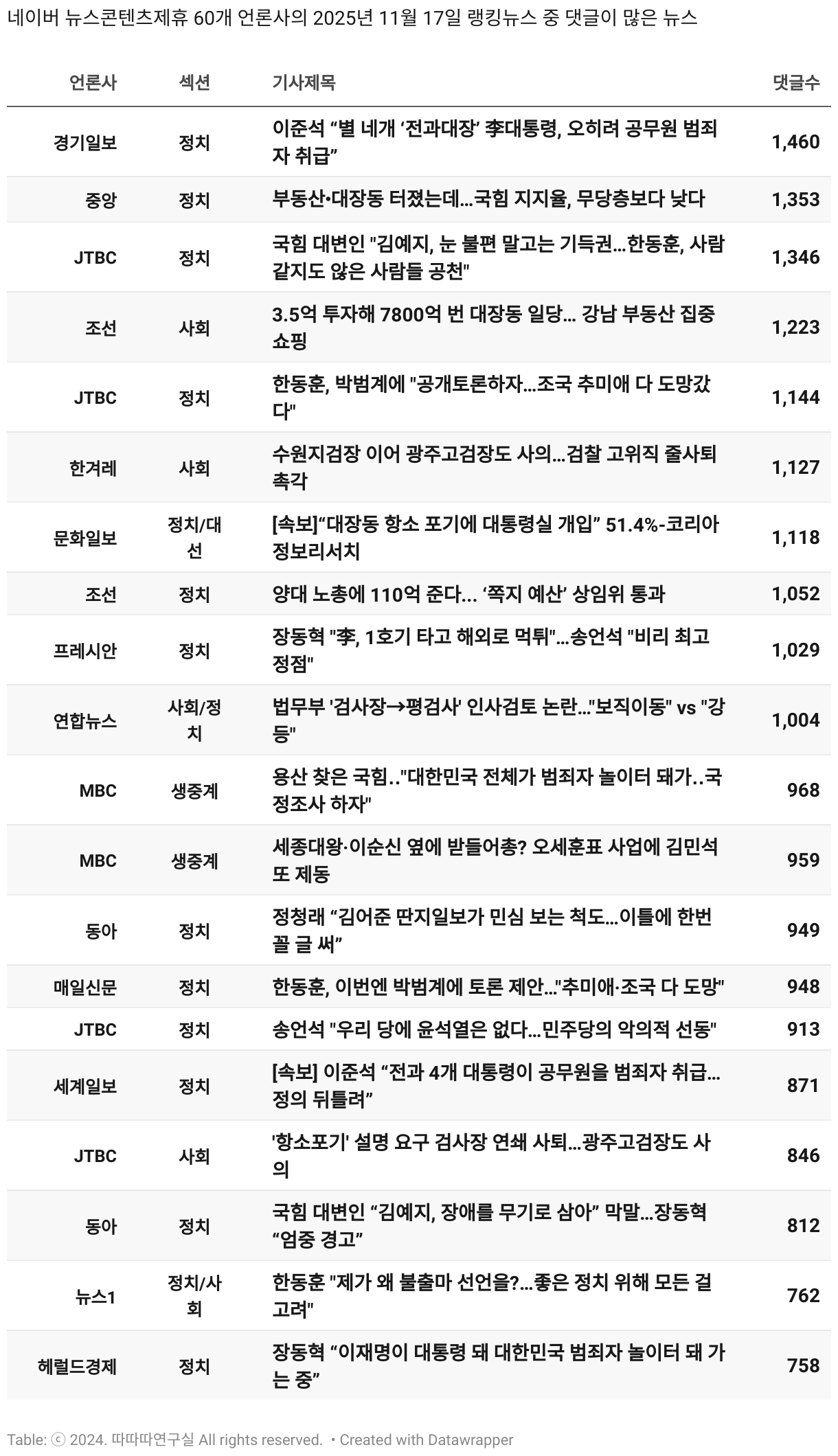 네이버 뉴스콘텐츠제휴 60개 언론사의 2025년 11월 17일 랭킹뉴스 중 댓글이 많은 뉴스

| 언론사 | 섹션 | 기사제목 | 댓글수 |
|---|---|---|---|
| 경기일보 | 정치 | 이준석 “별 네개 ‘전과대장’ 李대통령, 오히려 공무원 범죄자 취급” | 1,460 |
| 중앙 | 정치 | 부동산•대장동 터졌는데…국힘 지지율, 무당층보다 낮다 | 1,353 |
| JTBC | 정치 | 국힘 대변인 "김예지, 눈 불편 말고는 기득권…한동훈, 사람 같지도 않은 사람들 공천" | 1,346 |
| 조선 | 사회 | 3.5억 투자해 7800억 번 대장동 일당… 강남 부동산 집중 쇼핑 | 1,223 |
| JTBC | 정치 | 한동훈, 박범계에 "공개토론하자…조국 추미애 다 도망갔다" | 1,144 |
| 한겨레 | 사회 | 수원지검장 이어 광주고검장도 사의…검찰 고위직 줄사퇴 촉각 | 1,127 |
| 문화일보 | 정치/대선 | [속보]“대장동 항소 포기에 대통령실 개입” 51.4%-코리아정보리서치 | 1,118 |
| 조선 | 정치 | 양대 노총에 110억 준다… ‘쪽지 예산’ 상임위 통과 | 1,052 |
| 프레시안 | 정치 | 장동혁 "李, 1호기 타고 해외로 먹튀"…송언석 "비리 최고 정점" | 1,029 |
| 연합뉴스 | 사회/정치 | 법무부 '검사장→평검사' 인사검토 논란…"보직이동" vs "강등" | 1,004 |
| MBC | 생중계 | 용산 찾은 국힘.."대한민국 전체가 범죄자 놀이터 돼가..국정조사 하자" | 968 |
| MBC | 생중계 | 세종대왕·이순신 옆에 받들어총? 오세훈표 사업에 김민석 또 제동 | 959 |
| 동아 | 정치 | 정청래 “김어준 딴지일보가 민심 보는 척도…이틀에 한번 꼴 글 써” | 949 |
| 매일신문 | 정치 | 한동훈, 이번엔 박범계에 토론 제안…"추미애·조국 다 도망" | 948 |
| JTBC | 정치 | 송언석 "우리 당에 윤석열은 없다…민주당의 악의적 선동" | 913 |
| 세계일보 | 정치 | [속보] 이준석 “전과 4개 대통령이 공무원을 범죄자 취급…정의 뒤틀려” | 871 |
| JTBC | 사회 | '항소포기' 설명 요구 검사장 연쇄 사퇴…광주고검장도 사의 | 846 |
| 동아 | 정치 | 국힘 대변인 “김예지, 장애를 무기로 삼아” 막말…장동혁 “엄중 경고” | 812 |
| 뉴스1 | 정치/사회 | 한동훈 "제가 왜 불출마 선언을?…좋은 정치 위해 모든 걸 고려" | 762 |
| 헤럴드경제 | 정치 | 장동혁 “이재명이 대통령 돼 대한민국 범죄자 놀이터 돼 가는 중” | 758 |

Table: ⓒ 2024. 따따따연구실 All rights reserved. • Created with Datawrapper